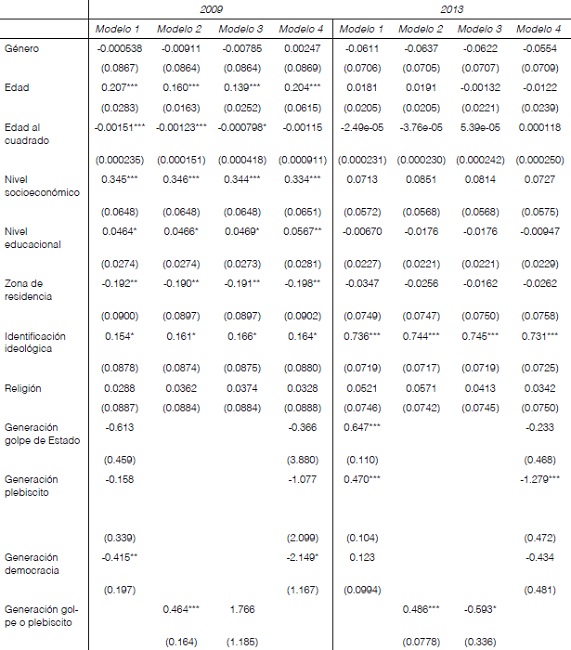 | | 2009 | | | | 2013 | | | |
|---|---|---|---|---|---|---|---|---|
| | Modelo 1 | Modelo 2 | Modelo 3 | Modelo 4 | Modelo 1 | Modelo 2 | Modelo 3 | Modelo 4 |
| Género | -0.000538 | -0.00911 | -0.00785 | 0.00247 | -0.0611 | -0.0637 | -0.0622 | -0.0554 |
| | (0.0867) | (0.0864) | (0.0864) | (0.0869) | (0.0706) | (0.0705) | (0.0707) | (0.0709) |
| Edad | 0.207*** | 0.160*** | 0.139*** | 0.204*** | 0.0181 | 0.0191 | -0.00132 | -0.0122 |
| | (0.0283) | (0.0163) | (0.0252) | (0.0615) | (0.0205) | (0.0205) | (0.0221) | (0.0239) |
| Edad al cuadrado | -0.00151*** | -0.00123*** | -0.000798* | -0.00115 | -2.49e-05 | -3.76e-05 | 5.39e-05 | 0.000118 |
| | (0.000235) | (0.000151) | (0.000418) | (0.000911) | (0.000231) | (0.000230) | (0.000242) | (0.000250) |
| Nivel socioeconómico | 0.345*** | 0.346*** | 0.344*** | 0.334*** | 0.0713 | 0.0851 | 0.0814 | 0.0727 |
| | (0.0648) | (0.0648) | (0.0648) | (0.0651) | (0.0572) | (0.0568) | (0.0568) | (0.0575) |
| Nivel educacional | 0.0464* | 0.0466* | 0.0469* | 0.0567** | -0.00670 | -0.0176 | -0.0176 | -0.00947 |
| | (0.0274) | (0.0274) | (0.0273) | (0.0281) | (0.0227) | (0.0221) | (0.0221) | (0.0229) |
| Zona de residencia | -0.192** | -0.190** | -0.191** | -0.198** | -0.0347 | -0.0256 | -0.0162 | -0.0262 |
| | (0.0900) | (0.0897) | (0.0897) | (0.0902) | (0.0749) | (0.0747) | (0.0750) | (0.0758) |
| Identificación ideológica | 0.154* | 0.161* | 0.166* | 0.164* | 0.736*** | 0.744*** | 0.745*** | 0.731*** |
| | (0.0878) | (0.0874) | (0.0875) | (0.0880) | (0.0719) | (0.0717) | (0.0719) | (0.0725) |
| Religión | 0.0288 | 0.0362 | 0.0374 | 0.0328 | 0.0521 | 0.0571 | 0.0413 | 0.0342 |
| | (0.0887) | (0.0884) | (0.0884) | (0.0888) | (0.0746) | (0.0742) | (0.0745) | (0.0750) |
| Generación golpe de Estado | -0.613 | | | -0.366 | 0.647*** | | | -0.233 |
| | (0.459) | | | (3.880) | (0.110) | | | (0.468) |
| Generación plebiscito | -0.158 | | | -1.077 | 0.470*** | | | -1.279*** |
| | (0.339) | | | (2.099) | (0.104) | | | (0.472) |
| Generación democracia | -0.415** | | | -2.149* | 0.123 | | | -0.434 |
| | (0.197) | | | (1.167) | (0.0994) | | | (0.481) |
| Generación golpe o plebiscito | | 0.464*** | 1.766 | | | 0.486*** | -0.593* | |
| | | (0.164) | (1.185) | | | (0.0778) | (0.336) | |